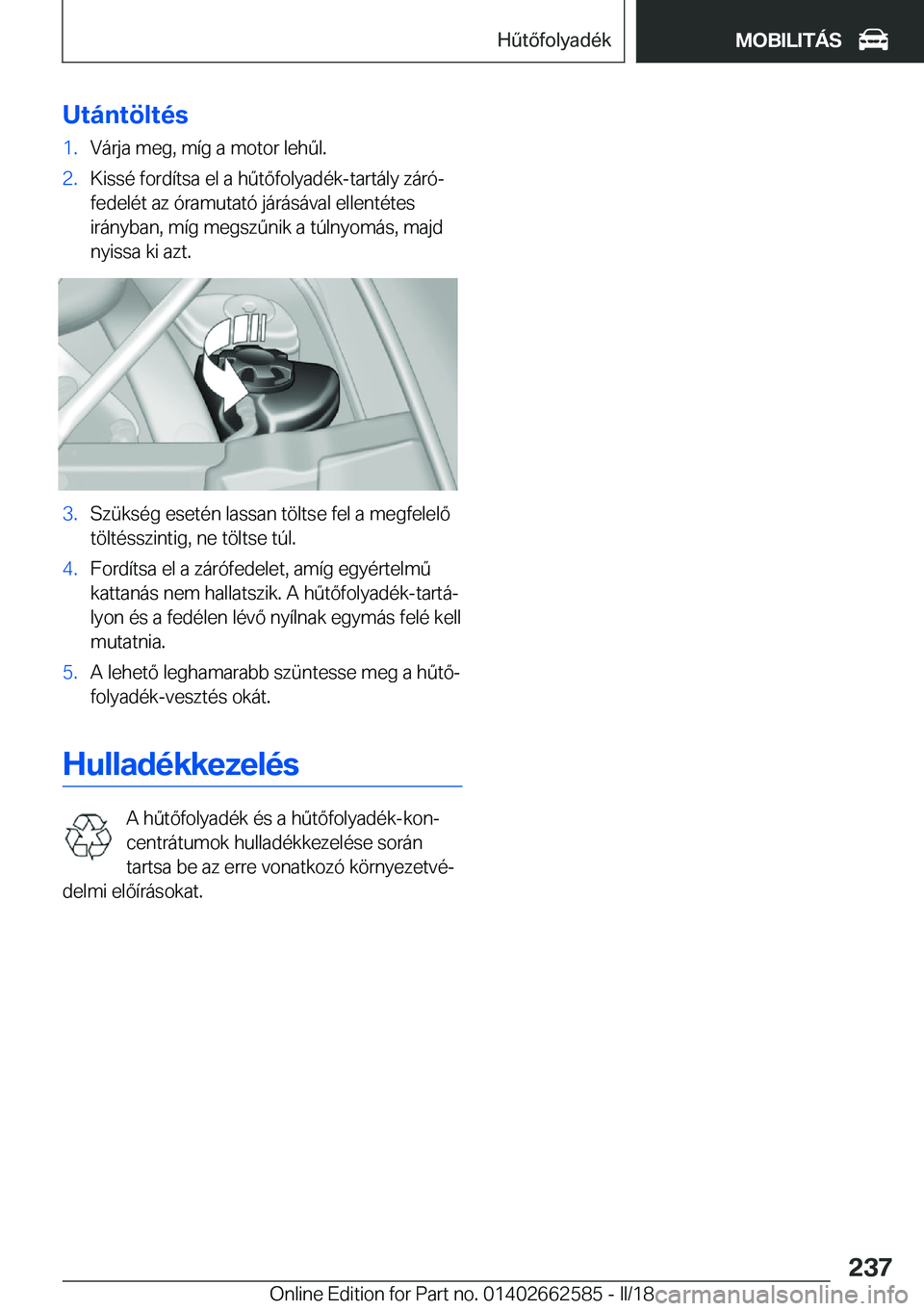 Hűtőfolyadék MOBILITÁS

Utántöltés

1. Várja meg, míg a motor lehűl.

2. Kissé fordítsa el a hűtőfolyadék-tartály zárófedelét az óramutató járásával ellentétes irányban, míg megszűnik a túlnyomás, majd nyissa ki azt.

3. Szükség esetén lassan töltse fel a megfelelő töltésszintig, ne töltse túl.

4. Fordítsa el a zárófedelet, amíg egyértelmű kattanás nem hallatszik. A hűtőfolyadék-tartályon és a fedélen lévő nyílnak egymás felé kell mutatnia.

5. A lehető leghamarabb szüntesse meg a hűtőfolyadék-vesztés okát.

Hulladékkezelés

A hűtőfolyadék és a hűtőfolyadék-koncentrátumok hulladékkezelése során tartsa be az erre vonatkozó környezetvédelmi előírásokat.

237

Online Edition for Part no. 01402662585 - II/18 carmanualsonline.info